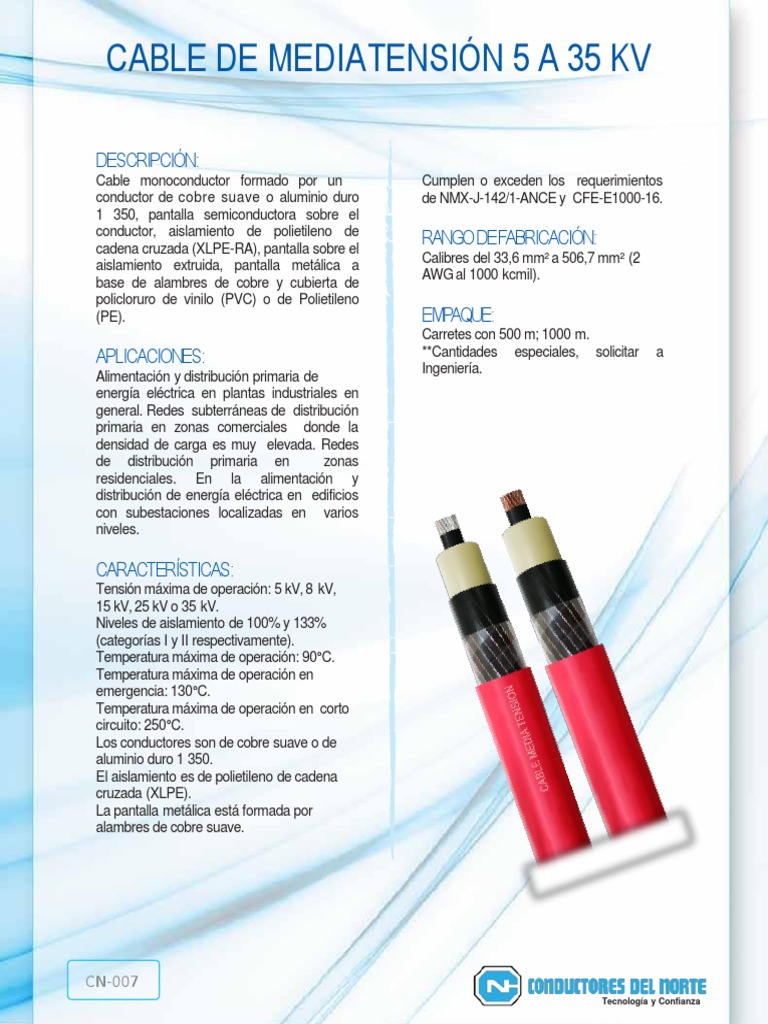 CABLE DE MEDIATENSIÓN 5 A 35 KV

DESCRIPCIÓN:
Cable monoconductor formado por un conductor de cobre suave o aluminio duro 1 350, pantalla semiconductora sobre el conductor, aislamiento de polietileno de cadena cruzada (XLPE-RA), pantalla sobre el aislamiento extruida, pantalla metálica a base de alambres de cobre y cubierta de policloruro de vinilo (PVC) o de Polietileno (PE).

APLICACIONES:
Alimentación y distribución primaria de energía eléctrica en plantas industriales en general. Redes subterráneas de distribución primaria en zonas comerciales donde la densidad de carga es muy elevada. Redes de distribución primaria en zonas residenciales. En la alimentación y distribución de energía eléctrica en edificios con subestaciones localizadas en varios niveles.

CARACTERÍSTICAS:
Tensión máxima de operación: 5 kV, 8 kV, 15 kV, 25 kV o 35 kV.
Niveles de aislamiento de 100% y 133% (categorías I y II respectivamente).
Temperatura máxima de operación: 90°C.
Temperatura máxima de operación en emergencia: 130°C.
Temperatura máxima de operación en corto circuito: 250°C.
Los conductores son de cobre suave o de aluminio duro 1 350.
El aislamiento es de polietileno de cadena cruzada (XLPE).
La pantalla metálica está formada por alambres de cobre suave.

Cumplen o exceden los requerimientos de NMX-J-142/1-ANCE y CFE-E1000-16.

RANGO DE FABRICACIÓN:
Calibres del 33,6 mm² a 506,7 mm² (2 AWG al 1000 kcmil).

EMPAQUE:
Carretes con 500 m; 1000 m.
**Cantidades especiales, solicitar a Ingeniería.

CABLE MEDIA TENSION

CN-007

CONDUCTORES DEL NORTE
Tecnología y Confianza